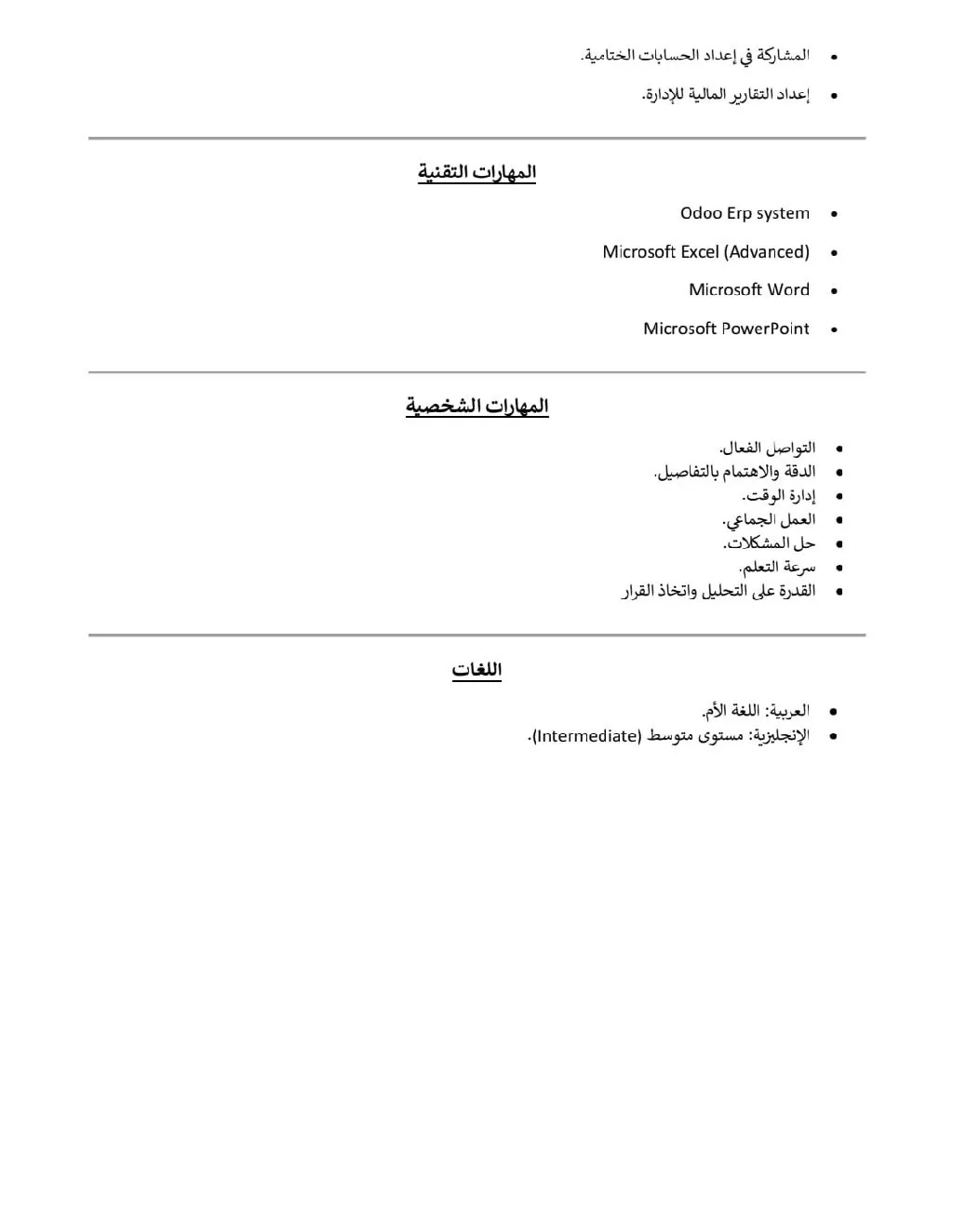 • المشاركة في إعداد الحسابات الختامية.
• إعداد التقارير المالية للإدارة.

المهارات التقنية

• Odoo Erp system
• Microsoft Excel (Advanced)
• Microsoft Word
• Microsoft PowerPoint

المهارات الشخصية

• التواصل الفعال.
• الدقة والاهتمام بالتفاصيل.
• إدارة الوقت.
• العمل الجماعي.
• حل المشكلات.
• سرعة التعلم.
• القدرة على التحليل واتخاذ القرار

اللغات

• العربية: اللغة الأم.
• الإنجليزية: مستوى متوسط (Intermediate).